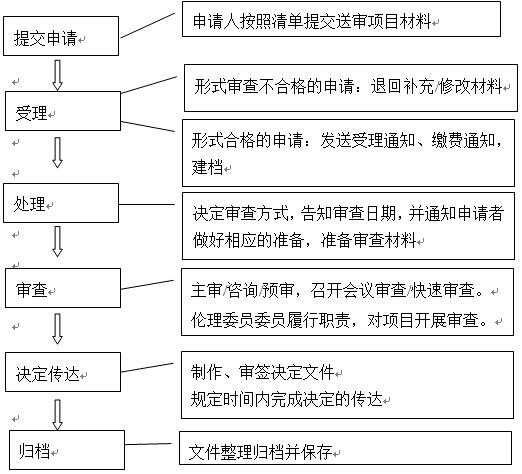 提交申请

申请人按照清单提交送审项目材料

受理

形式审查不合格的申请：退回补充/修改材料

形式合格的申请：发送受理通知、缴费通知，建档

处理

决定审查方式，告知审查日期，并通知申请者做好相应的准备，准备审查材料

审查

主审/咨询/预审，召开会议审查/快速审查。
伦理委员委员履行职责，对项目开展审查。

决定传达

制作、审签决定文件
规定时间内完成决定的传达

归档

文件整理归档并保存